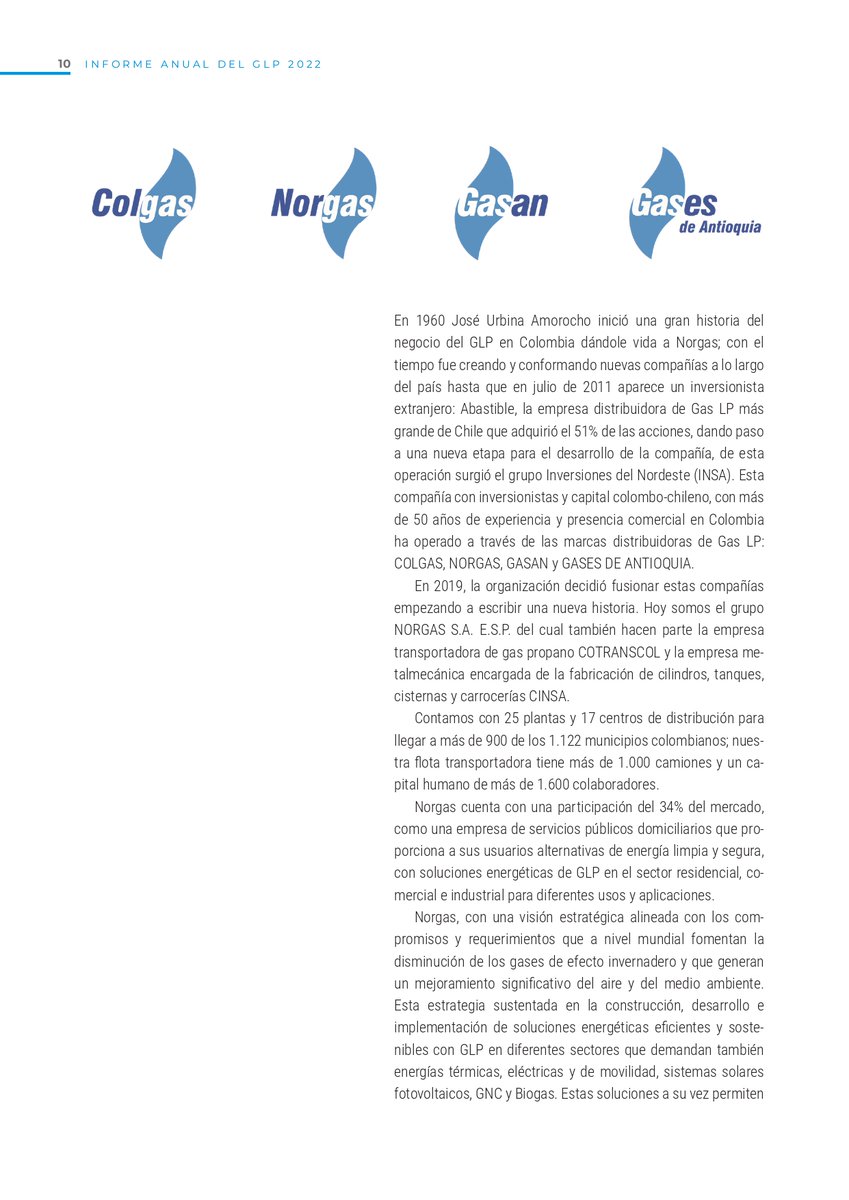 10 INFORME ANUAL DEL GLP 2022

Colgas

Norgas

Gasan

Gases de Antioquia

En 1960 José Urbina Amorocho inició una gran historia del negocio del GLP en Colombia dándole vida a Norgas; con el tiempo fue creando y conformando nuevas compañías a lo largo del país hasta que en julio de 2011 aparece un inversionista extranjero: Abastible, la empresa distribuidora de Gas LP más grande de Chile que adquirió el 51% de las acciones, dando paso a una nueva etapa para el desarrollo de la compañía, de esta operación surgió el grupo Inversiones del Nordeste (INSA). Esta compañía con inversionistas y capital colombo-chileno, con más de 50 años de experiencia y presencia comercial en Colombia ha operado a través de las marcas distribuidoras de Gas LP: COLGAS, NORGAS, GASAN y GASES DE ANTIOQUIA.

En 2019, la organización decidió fusionar estas compañías empezando a escribir una nueva historia. Hoy somos el grupo NORGAS S.A. E.S.P. del cual también hacen parte la empresa transportadora de gas propano COTRANSCOL y la empresa metalmecánica encargada de la fabricación de cilindros, tanques, cisternas y carrocerías CINSA.

Contamos con 25 plantas y 17 centros de distribución para llegar a más de 900 de los 1.122 municipios colombianos; nuestra flota transportadora tiene más de 1.000 camiones y un capital humano de más de 1.600 colaboradores.

Norgas cuenta con una participación del 34% del mercado, como una empresa de servicios públicos domiciliarios que proporciona a sus usuarios alternativas de energía limpia y segura, con soluciones energéticas de GLP en el sector residencial, comercial e industrial para diferentes usos y aplicaciones.

Norgas, con una visión estratégica alineada con los compromisos y requerimientos que a nivel mundial fomentan la disminución de los gases de efecto invernadero y que generan un mejoramiento significativo del aire y del medio ambiente. Esta estrategia sustentada en la construcción, desarrollo e implementación de soluciones energéticas eficientes y sostenibles con GLP en diferentes sectores que demandan también energías térmicas, eléctricas y de movilidad, sistemas solares fotovoltaicos, GNC y Biogas. Estas soluciones a su vez permiten